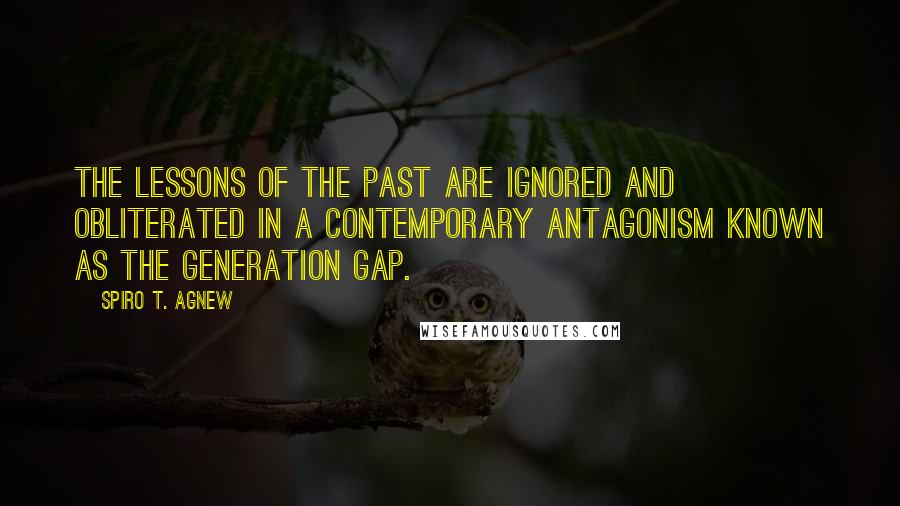 THE LESSONS OF THE PAST ARE IGNORED AND OBLITERATED IN A CONTEMPORARY ANTAGONISM KNOWN AS THE GENERATION GAP.

SPIRO T. AGNEW

WISEFAMOUSQUOTES.COM